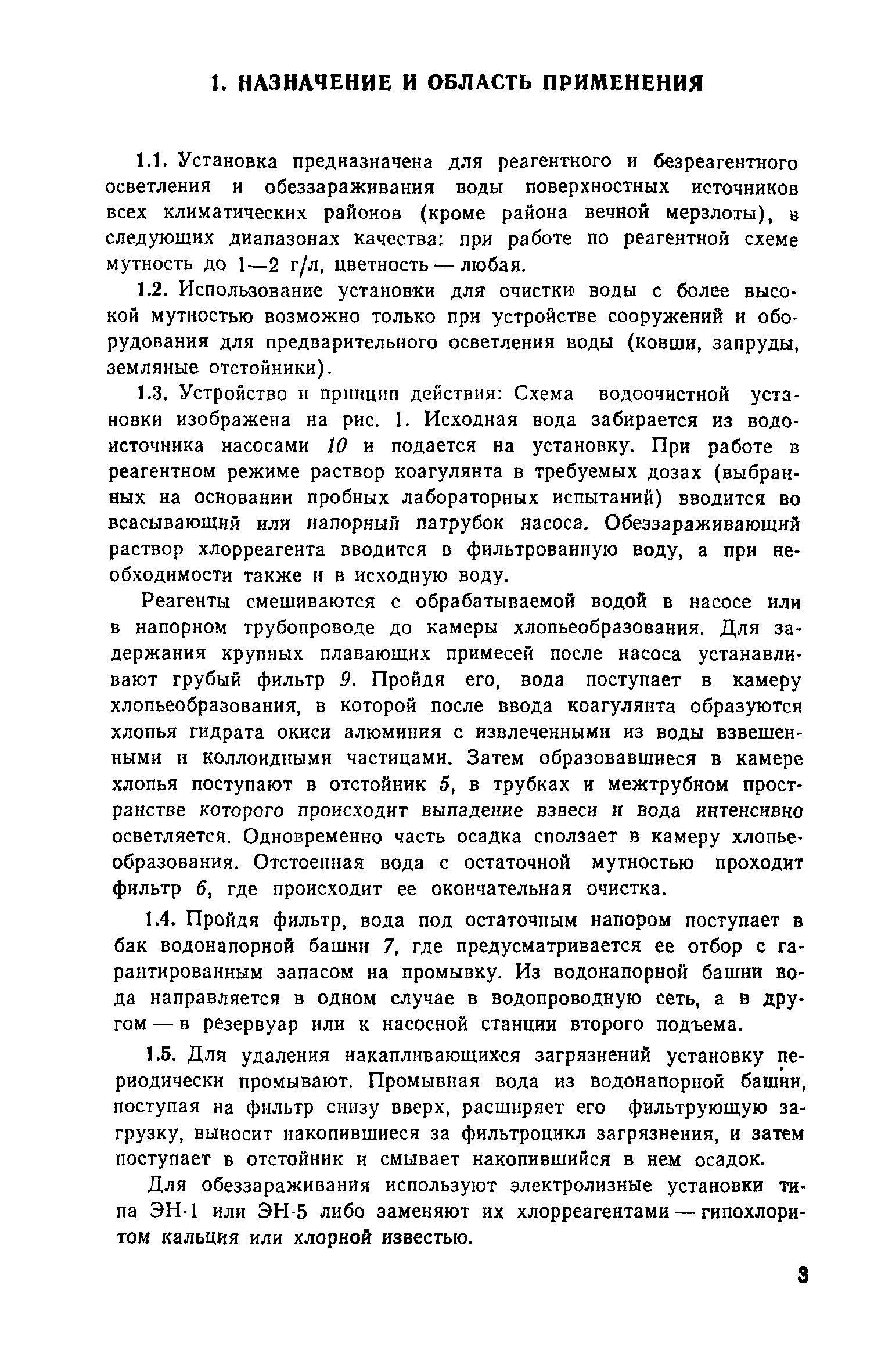 1. НАЗНАЧЕНИЕ И ОБЛАСТЬ ПРИМЕНЕНИЯ

1.1. Установка предназначена для реагентного и безреагентного осветления и обеззараживания воды поверхностных источников всех климатических районов (кроме района вечной мерзлоты), в следующих диапазонах качества: при работе по реагентной схеме мутность до 1—2 г/л, цветность — любая.

1.2. Использование установки для очистки воды с более высокой мутностью возможно только при устройстве сооружений и оборудования для предварительного осветления воды (ковши, запруды, земляные отстойники).

1.3. Устройство и принцип действия: Схема водоочистной установки изображена на рис. 1. Исходная вода забирается из водоисточника насосами 10 и подается на установку. При работе в реагентном режиме раствор коагулянта в требуемых дозах (выбранных на основании пробных лабораторных испытаний) вводится во всасывающий или напорный патрубок насоса. Обеззараживающий раствор хлорреагента вводится в фильтрованную воду, а при необходимости также и в исходную воду.

Реагенты смешиваются с обрабатываемой водой в насосе или в напорном трубопроводе до камеры хлопьеобразования. Для задержания крупных плавающих примесей после насоса устанавливают грубый фильтр 9. Пройдя его, вода поступает в камеру хлопьеобразования, в которой после ввода коагулянта образуются хлопья гидрата окиси алюминия с извлеченными из воды взвешенными и коллоидными частицами. Затем образовавшиеся в камере хлопья поступают в отстойник 5, в трубках и межтрубном пространстве которого происходит выпадение взвеси и вода интенсивно осветляется. Одновременно часть осадка сползает в камеру хлопьеобразования. Отстоенная вода с остаточной мутностью проходит фильтр 6, где происходит ее окончательная очистка.

1.4. Пройдя фильтр, вода под остаточным напором поступает в бак водонапорной башни 7, где предусматривается ее отбор с гарантированным запасом на промывку. Из водонапорной башни вода направляется в одном случае в водопроводную сеть, а в другом — в резервуар или к насосной станции второго подъема.

1.5. Для удаления накапливающихся загрязнений установку периодически промывают. Промывная вода из водонапорной башни, поступая на фильтр снизу вверх, расширяет его фильтрующую загрузку, выносит накопившиеся за фильтроцикл загрязнения, и затем поступает в отстойник и смывает накопившийся в нем осадок.

Для обеззараживания используют электролизные установки типа ЭН-1 или ЭН-5 либо заменяют их хлорреагентами — гипохлоритом кальция или хлорной известью.

3